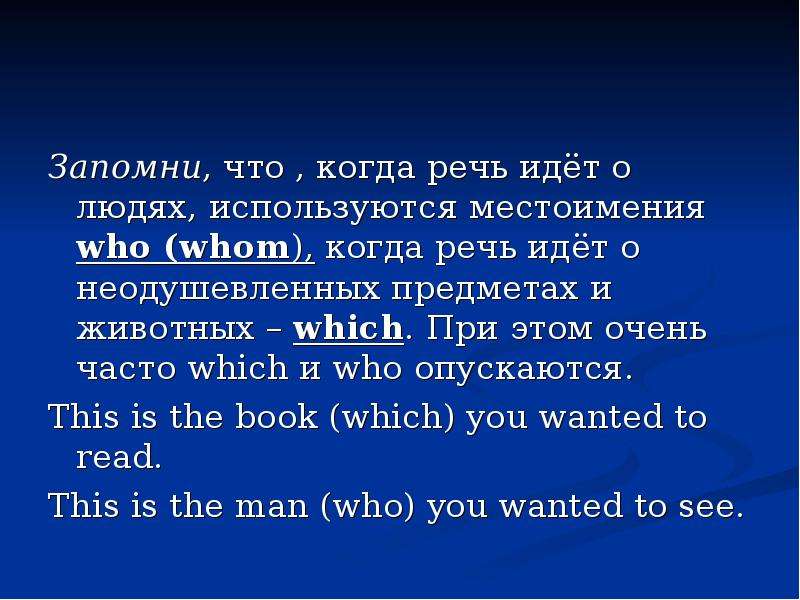 Запомни, что , когда речь идёт о людях, используются местоимения who (whom), когда речь идёт о неодушевленных предметах и животных – which. При этом очень часто which и who опускаются.

This is the book (which) you wanted to read.

This is the man (who) you wanted to see.